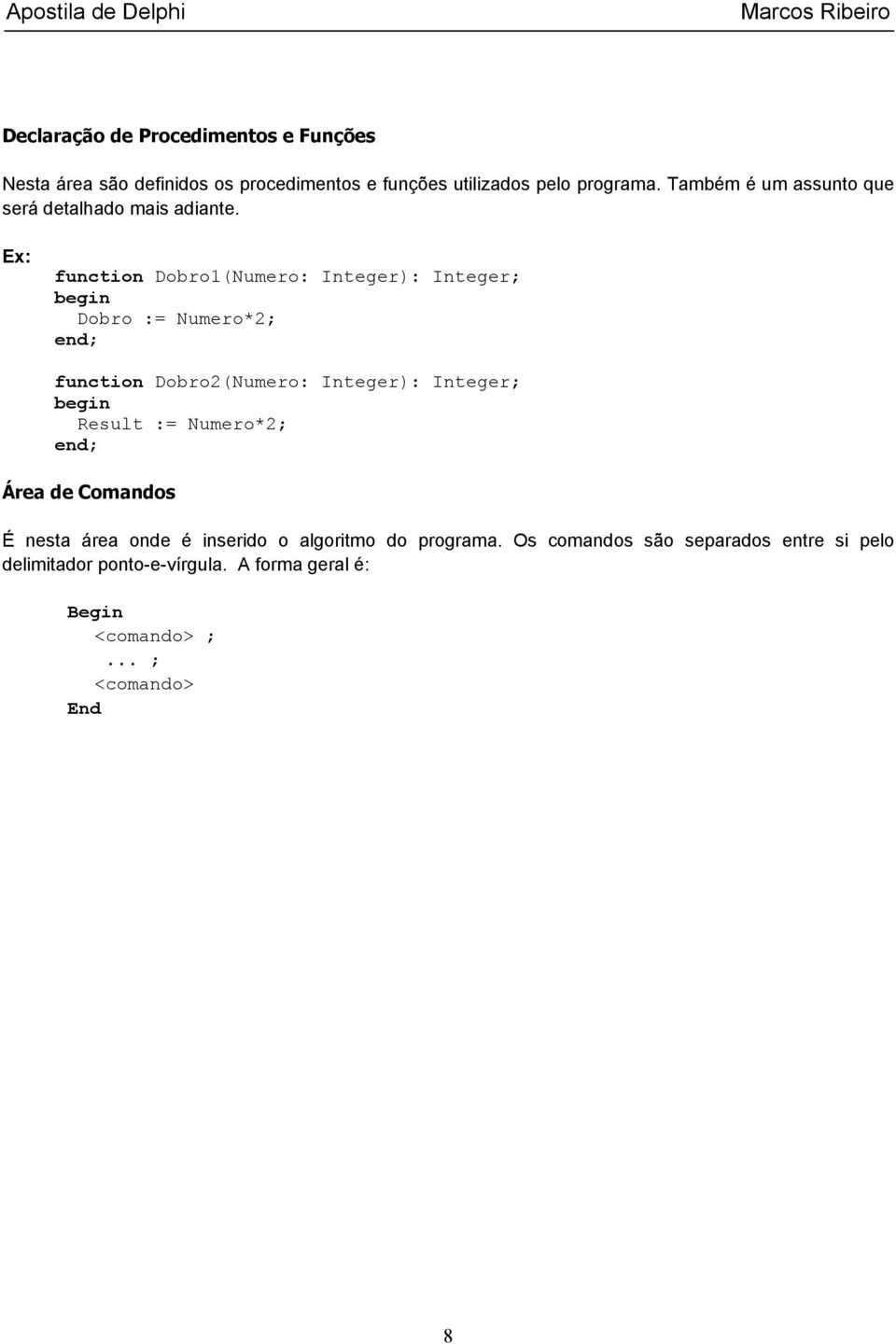 Apostila de Delphi Marcos Ribeiro

Declaração de Procedimentos e Funções

Nesta área são definidos os procedimentos e funções utilizados pelo programa. Também é um assunto que será detalhado mais adiante.

Ex:
function Dobro1(Numero: Integer): Integer;
begin
  Dobro := Numero*2;
end;

function Dobro2(Numero: Integer): Integer;
begin
  Result := Numero*2;
end;

Área de Comandos

É nesta área onde é inserido o algoritmo do programa. Os comandos são separados entre si pelo delimitador ponto-e-vírgula. A forma geral é:

Begin
  <comando> ;
   ... ;
  <comando>
End

8